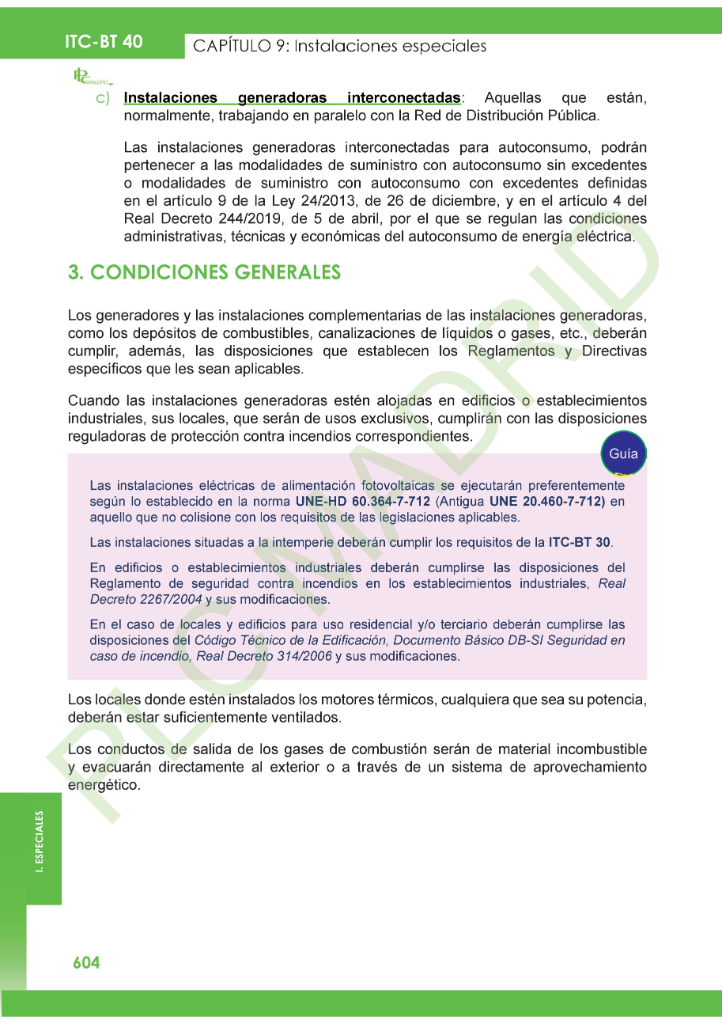 ITC-BT 40 CAPÍTULO 9: Instalaciones especiales

c) Instalaciones generadoras interconectadas: Aquellas que están, normalmente, trabajando en paralelo con la Red de Distribución Pública.

Las instalaciones generadoras interconectadas para autoconsumo, podrán pertenecer a las modalidades de suministro con autoconsumo sin excedentes o modalidades de suministro con autoconsumo con excedentes definidas en el artículo 9 de la Ley 24/2013, de 26 de diciembre, y en el artículo 4 del Real Decreto 244/2019, de 5 de abril, por el que se regulan las condiciones administrativas, técnicas y económicas del autoconsumo de energía eléctrica.

3. CONDICIONES GENERALES

Los generadores y las instalaciones complementarias de las instalaciones generadoras, como los depósitos de combustibles, canalizaciones de líquidos o gases, etc., deberán cumplir, además, las disposiciones que establecen los Reglamentos y Directivas específicos que les sean aplicables.

Cuando las instalaciones generadoras estén alojadas en edificios o establecimientos industriales, sus locales, que serán de usos exclusivos, cumplirán con las disposiciones reguladoras de protección contra incendios correspondientes.

Guía

Las instalaciones eléctricas de alimentación fotovoltaicas se ejecutarán preferentemente según lo establecido en la norma UNE-HD 60.364-7-712 (Antigua UNE 20.460-7-712) en aquello que no colisione con los requisitos de las legislaciones aplicables.

Las instalaciones situadas a la intemperie deberán cumplir los requisitos de la ITC-BT 30.

En edificios o establecimientos industriales deberán cumplirse las disposiciones del Reglamento de seguridad contra incendios en los establecimientos industriales, Real Decreto 2267/2004 y sus modificaciones.

En el caso de locales y edificios para uso residencial y/o terciario deberán cumplirse las disposiciones del Código Técnico de la Edificación, Documento Básico DB-SI Seguridad en caso de incendio, Real Decreto 314/2006 y sus modificaciones.

Los locales donde estén instalados los motores térmicos, cualquiera que sea su potencia, deberán estar suficientemente ventilados.

Los conductos de salida de los gases de combustión serán de material incombustible y evacuarán directamente al exterior o a través de un sistema de aprovechamiento energético.

I. ESPECIALES

604

PLC MADRID